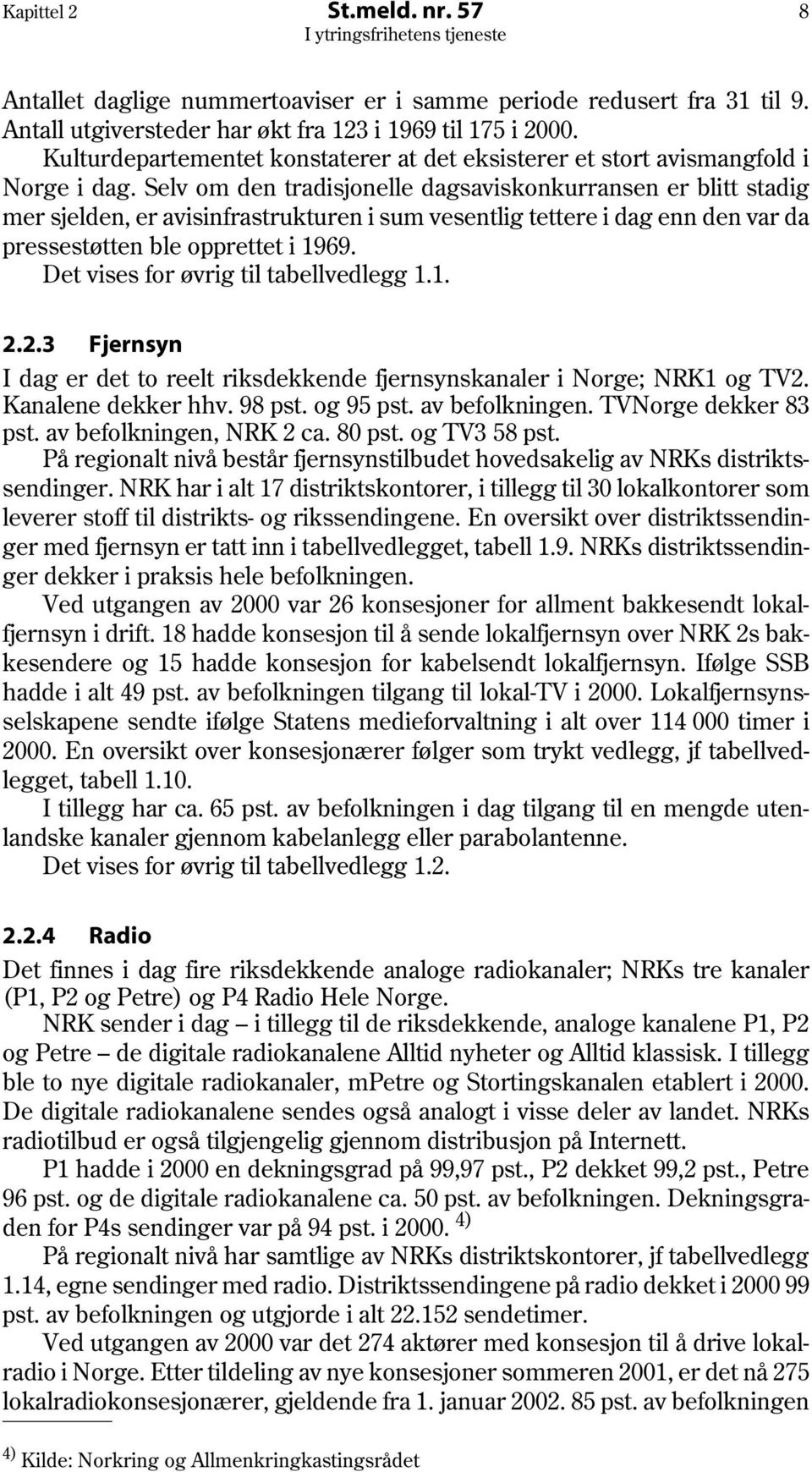 Kapittel 2 St.meld. nr. 57 8
I ytringsfrihetens tjeneste

Antallet daglige nummertoaviser er i samme periode redusert fra 31 til 9. Antall utgiversteder har økt fra 123 i 1969 til 175 i 2000. Kulturdepartementet konstaterer at det eksisterer et stort avismangfold i Norge i dag. Selv om den tradisjonelle dagsaviskonkurransen er blitt stadig mer sjelden, er avisinfrastrukturen i sum vesentlig tettere i dag enn den var da pressestøtten ble opprettet i 1969.
Det vises for øvrig til tabellvedlegg 1.1.

2.2.3 Fjernsyn
I dag er det to reelt riksdekkende fjernsynskanaler i Norge; NRK1 og TV2. Kanalene dekker hhv. 98 pst. og 95 pst. av befolkningen. TVNorge dekker 83 pst. av befolkningen, NRK 2 ca. 80 pst. og TV3 58 pst.
På regionalt nivå består fjernsynstilbudet hovedsakelig av NRKs distriktssendinger. NRK har i alt 17 distriktskontorer, i tillegg til 30 lokalkontorer som leverer stoff til distrikts- og rikssendingene. En oversikt over distriktssendinger med fjernsyn er tatt inn i tabellvedlegget, tabell 1.9. NRKs distriktssendinger dekker i praksis hele befolkningen.
Ved utgangen av 2000 var 26 konsesjoner for allment bakkesendt lokalfjernsyn i drift. 18 hadde konsesjon til å sende lokalfjernsyn over NRK 2s bakkesendere og 15 hadde konsesjon for kabelsendt lokalfjernsyn. Ifølge SSB hadde i alt 49 pst. av befolkningen tilgang til lokal-TV i 2000. Lokalfjernsynsselskapene sendte ifølge Statens medieforvaltning i alt over 114 000 timer i 2000. En oversikt over konsesjonærer følger som trykt vedlegg, jf tabellvedlegget, tabell 1.10.
I tillegg har ca. 65 pst. av befolkningen i dag tilgang til en mengde utenlandske kanaler gjennom kabelanlegg eller parabolantenne.
Det vises for øvrig til tabellvedlegg 1.2.

2.2.4 Radio
Det finnes i dag fire riksdekkende analoge radiokanaler; NRKs tre kanaler (P1, P2 og Petre) og P4 Radio Hele Norge.
NRK sender i dag – i tillegg til de riksdekkende, analoge kanalene P1, P2 og Petre – de digitale radiokanalene Alltid nyheter og Alltid klassisk. I tillegg ble to nye digitale radiokanaler, mPetre og Stortingskanalen etablert i 2000. De digitale radiokanalene sendes også analogt i visse deler av landet. NRKs radiotilbud er også tilgjengelig gjennom distribusjon på Internett.
P1 hadde i 2000 en dekningsgrad på 99,97 pst., P2 dekket 99,2 pst., Petre 96 pst. og de digitale radiokanalene ca. 50 pst. av befolkningen. Dekningsgraden for P4s sendinger var på 94 pst. i 2000. $^{4)}$
På regionalt nivå har samtlige av NRKs distriktskontorer, jf tabellvedlegg 1.14, egne sendinger med radio. Distriktssendingene på radio dekket i 2000 99 pst. av befolkningen og utgjorde i alt 22.152 sendetimer.
Ved utgangen av 2000 var det 274 aktører med konsesjon til å drive lokalradio i Norge. Etter tildeling av nye konsesjoner sommeren 2001, er det nå 275 lokalradiokonsesjonærer, gjeldende fra 1. januar 2002. 85 pst. av befolkningen

$^{4)}$ Kilde: Norkring og Allmenkringkastingsrådet